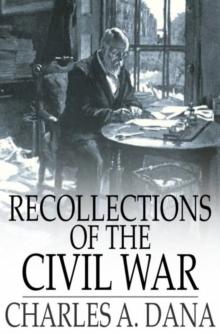 RECOLLECTIONS OF THE CIVIL WAR

CHARLES A. DANA